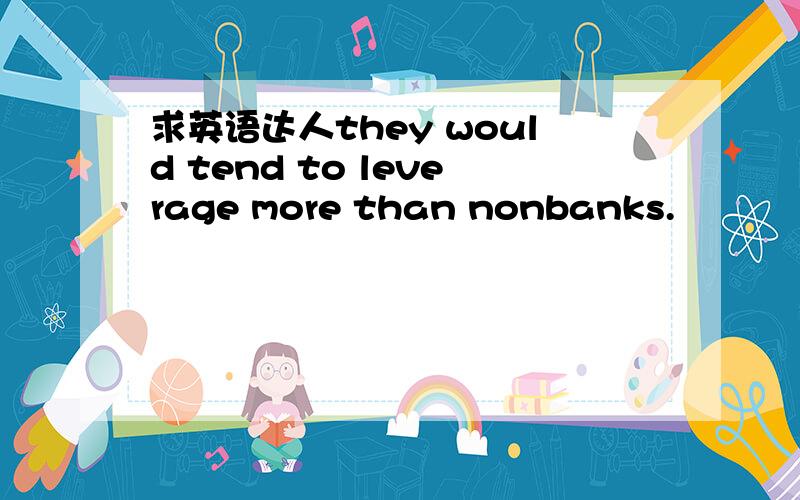 求英语达人they would tend to leverage more than nonbanks.